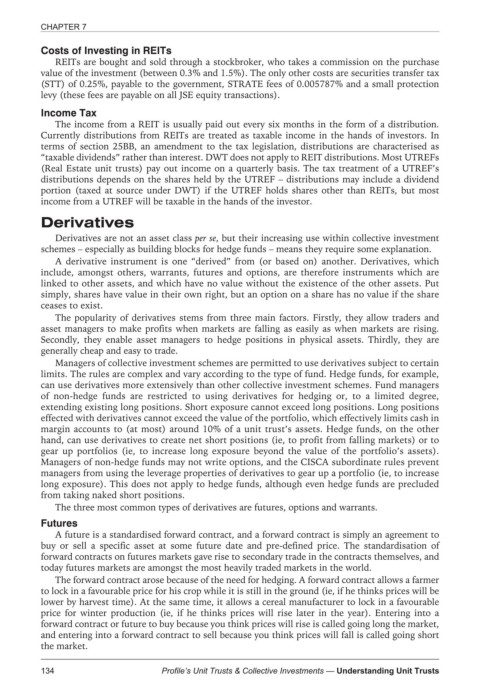 CHAPTER 7

Costs of Investing in REITs

REITs are bought and sold through a stockbroker, who takes a commission on the purchase value of the investment (between 0.3% and 1.5%). The only other costs are securities transfer tax (STT) of 0.25%, payable to the government, STRATE fees of 0.005787% and a small protection levy (these fees are payable on all JSE equity transactions).

Income Tax

The income from a REIT is usually paid out every six months in the form of a distribution. Currently distributions from REITs are treated as taxable income in the hands of investors. In terms of section 25BB, an amendment to the tax legislation, distributions are characterised as "taxable dividends" rather than interest. DWT does not apply to REIT distributions. Most UTREFs (Real Estate unit trusts) pay out income on a quarterly basis. The tax treatment of a UTREF's distributions depends on the shares held by the UTREF – distributions may include a dividend portion (taxed at source under DWT) if the UTREF holds shares other than REITs, but most income from a UTREF will be taxable in the hands of the investor.

Derivatives

Derivatives are not an asset class per se, but their increasing use within collective investment schemes – especially as building blocks for hedge funds – means they require some explanation.

A derivative instrument is one "derived" from (or based on) another. Derivatives, which include, amongst others, warrants, futures and options, are therefore instruments which are linked to other assets, and which have no value without the existence of the other assets. Put simply, shares have value in their own right, but an option on a share has no value if the share ceases to exist.

The popularity of derivatives stems from three main factors. Firstly, they allow traders and asset managers to make profits when markets are falling as easily as when markets are rising. Secondly, they enable asset managers to hedge positions in physical assets. Thirdly, they are generally cheap and easy to trade.

Managers of collective investment schemes are permitted to use derivatives subject to certain limits. The rules are complex and vary according to the type of fund. Hedge funds, for example, can use derivatives more extensively than other collective investment schemes. Fund managers of non-hedge funds are restricted to using derivatives for hedging or, to a limited degree, extending existing long positions. Short exposure cannot exceed long positions. Long positions effected with derivatives cannot exceed the value of the portfolio, which effectively limits cash in margin accounts to (at most) around 10% of a unit trust's assets. Hedge funds, on the other hand, can use derivatives to create net short positions (ie, to profit from falling markets) or to gear up portfolios (ie, to increase long exposure beyond the value of the portfolio's assets). Managers of non-hedge funds may not write options, and the CISCA subordinate rules prevent managers from using the leverage properties of derivatives to gear up a portfolio (ie, to increase long exposure). This does not apply to hedge funds, although even hedge funds are precluded from taking naked short positions.

The three most common types of derivatives are futures, options and warrants.

Futures

A future is a standardised forward contract, and a forward contract is simply an agreement to buy or sell a specific asset at some future date and pre-defined price. The standardisation of forward contracts on futures markets gave rise to secondary trade in the contracts themselves, and today futures markets are amongst the most heavily traded markets in the world.

The forward contract arose because of the need for hedging. A forward contract allows a farmer to lock in a favourable price for his crop while it is still in the ground (ie, if he thinks prices will be lower by harvest time). At the same time, it allows a cereal manufacturer to lock in a favourable price for winter production (ie, if he thinks prices will rise later in the year). Entering into a forward contract or future to buy because you think prices will rise is called going long the market, and entering into a forward contract to sell because you think prices will fall is called going short the market.

134 Profile's Unit Trusts & Collective Investments — Understanding Unit Trusts